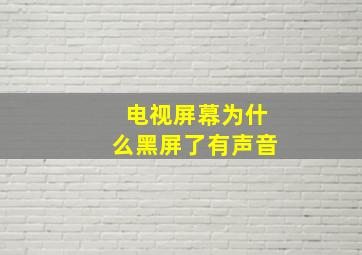 电视屏幕为什么黑屏了有声音